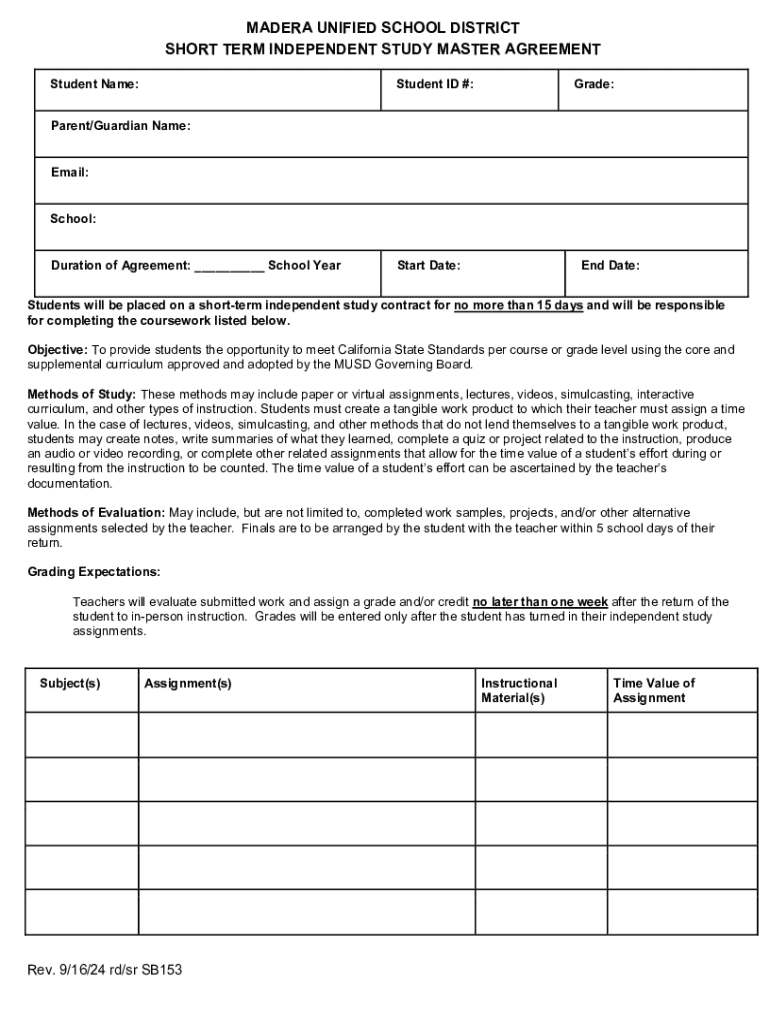 MADERA UNIFIED SCHOOL DISTRICT
SHORT TERM INDEPENDENT STUDY MASTER AGREEMENT

| Student Name: | Student ID #: | Grade: |
|---|---|---|
| Parent/Guardian Name: | | |
| Email: | | |
| School: | | |
| Duration of Agreement: __________ School Year | Start Date: | End Date: |

Students will be placed on a short-term independent study contract for no more than 15 days and will be responsible for completing the coursework listed below.

Objective: To provide students the opportunity to meet California State Standards per course or grade level using the core and supplemental curriculum approved and adopted by the MUSD Governing Board.

Methods of Study: These methods may include paper or virtual assignments, lectures, videos, simulcasting, interactive curriculum, and other types of instruction. Students must create a tangible work product to which their teacher must assign a time value. In the case of lectures, videos, simulcasting, and other methods that do not lend themselves to a tangible work product, students may create notes, write summaries of what they learned, complete a quiz or project related to the instruction, produce an audio or video recording, or complete other related assignments that allow for the time value of a student's effort during or resulting from the instruction to be counted. The time value of a student's effort can be ascertained by the teacher's documentation.

Methods of Evaluation: May include, but are not limited to, completed work samples, projects, and/or other alternative assignments selected by the teacher. Finals are to be arranged by the student with the teacher within 5 school days of their return.

Grading Expectations:

Teachers will evaluate submitted work and assign a grade and/or credit no later than one week after the return of the student to in-person instruction. Grades will be entered only after the student has turned in their independent study assignments.

| Subject(s) | Assignment(s) | Instructional Material(s) | Time Value of Assignment |
|---|---|---|---|
| | | | |
| | | | |
| | | | |
| | | | |
| | | | |

Rev. 9/16/24 rd/sr SB153